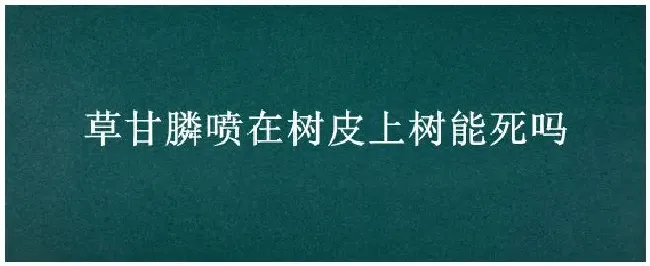 草甘膦喷在树皮上树能死吗